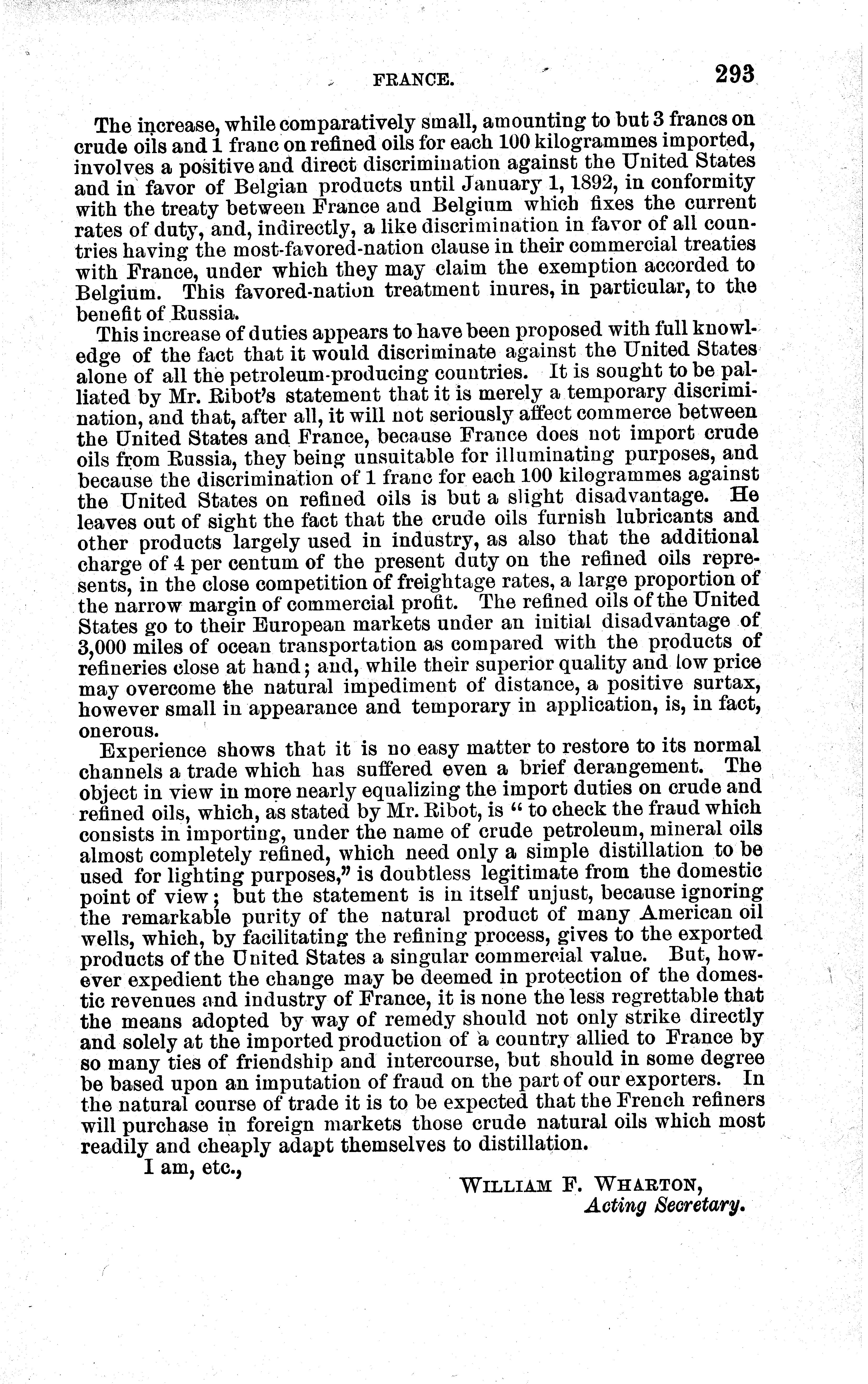 FRANCE. 293

The increase, while comparatively small, amounting to but 3 francs on crude oils and 1 franc on refined oils for each 100 kilogrammes imported, involves a positive and direct discrimination against the United States and in favor of Belgian products until January 1, 1892, in conformity with the treaty between France and Belgium which fixes the current rates of duty, and, indirectly, a like discrimination in favor of all countries having the most-favored-nation clause in their commercial treaties with France, under which they may claim the exemption accorded to Belgium. This favored-nation treatment inures, in particular, to the benefit of Russia.

This increase of duties appears to have been proposed with full knowledge of the fact that it would discriminate against the United States alone of all the petroleum-producing countries. It is sought to be palliated by Mr. Ribot's statement that it is merely a temporary discrimination, and that, after all, it will not seriously affect commerce between the United States and France, because France does not import crude oils from Russia, they being unsuitable for illuminating purposes, and because the discrimination of 1 franc for each 100 kilogrammes against the United States on refined oils is but a slight disadvantage. He leaves out of sight the fact that the crude oils furnish lubricants and other products largely used in industry, as also that the additional charge of 4 per centum of the present duty on the refined oils represents, in the close competition of freightage rates, a large proportion of the narrow margin of commercial profit. The refined oils of the United States go to their European markets under an initial disadvantage of 3,000 miles of ocean transportation as compared with the products of refineries close at hand; and, while their superior quality and low price may overcome the natural impediment of distance, a positive surtax, however small in appearance and temporary in application, is, in fact, onerous.

Experience shows that it is no easy matter to restore to its normal channels a trade which has suffered even a brief derangement. The object in view in more nearly equalizing the import duties on crude and refined oils, which, as stated by Mr. Ribot, is "to check the fraud which consists in importing, under the name of crude petroleum, mineral oils almost completely refined, which need only a simple distillation to be used for lighting purposes," is doubtless legitimate from the domestic point of view; but the statement is in itself unjust, because ignoring the remarkable purity of the natural product of many American oil wells, which, by facilitating the refining process, gives to the exported products of the United States a singular commercial value. But, however expedient the change may be deemed in protection of the domestic revenues and industry of France, it is none the less regrettable that the means adopted by way of remedy should not only strike directly and solely at the imported production of a country allied to France by so many ties of friendship and intercourse, but should in some degree be based upon an imputation of fraud on the part of our exporters. In the natural course of trade it is to be expected that the French refiners will purchase in foreign markets those crude natural oils which most readily and cheaply adapt themselves to distillation.

I am, etc.,

WILLIAM F. WHARTON,
Acting Secretary.